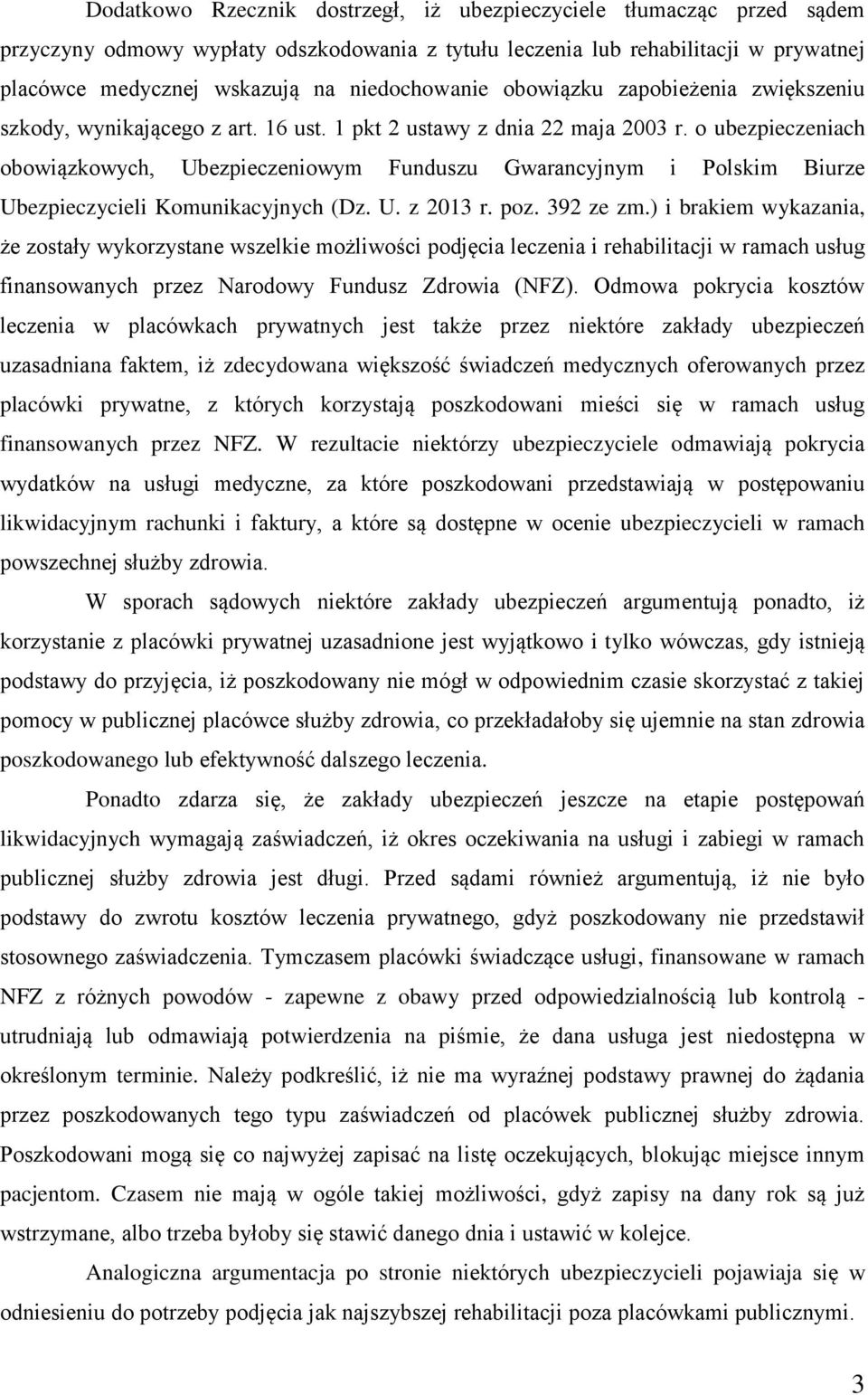 Dodatkowo Rzecznik dostrzegł, iż ubezpieczyciele tłumacząc przed sądem przyczyny odmowy wypłaty odszkodowania z tytułu leczenia lub rehabilitacji w prywatnej placówce medycznej wskazują na niedochowanie obowiązku zapobieżenia zwiększeniu szkody, wynikającego z art. 16 ust. 1 pkt 2 ustawy z dnia 22 maja 2003 r. o ubezpieczeniach obowiązkowych, Ubezpieczeniowym Funduszu Gwarancyjnym i Polskim Biurze Ubezpieczycieli Komunikacyjnych (Dz. U. z 2013 r. poz. 392 ze zm.) i brakiem wykazania, że zostały wykorzystane wszelkie możliwości podjęcia leczenia i rehabilitacji w ramach usług finansowanych przez Narodowy Fundusz Zdrowia (NFZ). Odmowa pokrycia kosztów leczenia w placówkach prywatnych jest także przez niektóre zakłady ubezpieczeń uzasadniana faktem, iż zdecydowana większość świadczeń medycznych oferowanych przez placówki prywatne, z których korzystają poszkodowani mieści się w ramach usług finansowanych przez NFZ. W rezultacie niektórzy ubezpieczyciele odmawiają pokrycia wydatków na usługi medyczne, za które poszkodowani przedstawiają w postępowaniu likwidacyjnym rachunki i faktury, a które są dostępne w ocenie ubezpieczycieli w ramach powszechnej służby zdrowia.

W sporach sądowych niektóre zakłady ubezpieczeń argumentują ponadto, iż korzystanie z placówki prywatnej uzasadnione jest wyjątkowo i tylko wówczas, gdy istnieją podstawy do przyjęcia, iż poszkodowany nie mógł w odpowiednim czasie skorzystać z takiej pomocy w publicznej placówce służby zdrowia, co przekładałoby się ujemnie na stan zdrowia poszkodowanego lub efektywność dalszego leczenia.

Ponadto zdarza się, że zakłady ubezpieczeń jeszcze na etapie postępowań likwidacyjnych wymagają zaświadczeń, iż okres oczekiwania na usługi i zabiegi w ramach publicznej służby zdrowia jest długi. Przed sądami również argumentują, iż nie było podstawy do zwrotu kosztów leczenia prywatnego, gdyż poszkodowany nie przedstawił stosownego zaświadczenia. Tymczasem placówki świadczące usługi, finansowane w ramach NFZ z różnych powodów - zapewne z obawy przed odpowiedzialnością lub kontrolą - utrudniają lub odmawiają potwierdzenia na piśmie, że dana usługa jest niedostępna w określonym terminie. Należy podkreślić, iż nie ma wyraźnej podstawy prawnej do żądania przez poszkodowanych tego typu zaświadczeń od placówek publicznej służby zdrowia. Poszkodowani mogą się co najwyżej zapisać na listę oczekujących, blokując miejsce innym pacjentom. Czasem nie mają w ogóle takiej możliwości, gdyż zapisy na dany rok są już wstrzymane, albo trzeba byłoby się stawić danego dnia i ustawić w kolejce.

Analogiczna argumentacja po stronie niektórych ubezpieczycieli pojawiaja się w odniesieniu do potrzeby podjęcia jak najszybszej rehabilitacji poza placówkami publicznymi.

3